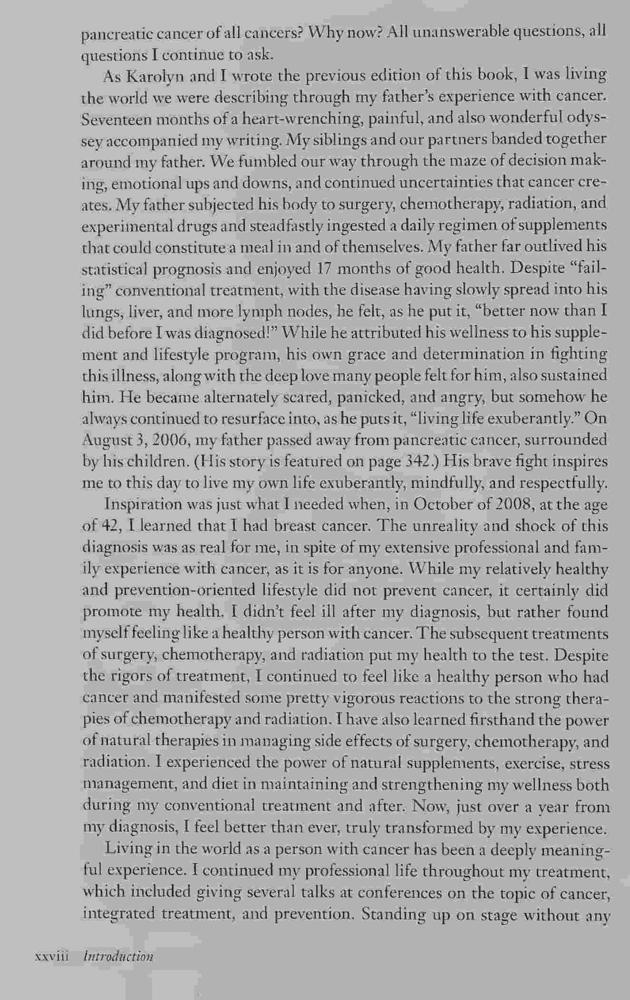 pancreatic cancer of all cancers? Why now? All unanswerable questions, all questions I continue to ask.

As Karolyn and I wrote the previous edition of this book, I was living the world we were describing through my father's experience with cancer. Seventeen months of a heart-wrenching, painful, and also wonderful odyssey accompanied my writing. My siblings and our partners banded together around my father. We fumbled our way through the maze of decision making, emotional ups and downs, and continued uncertainties that cancer creates. My father subjected his body to surgery, chemotherapy, radiation, and experimental drugs and steadfastly ingested a daily regimen of supplements that could constitute a meal in and of themselves. My father far outlived his statistical prognosis and enjoyed 17 months of good health. Despite "failing" conventional treatment, with the disease having slowly spread into his lungs, liver, and more lymph nodes, he felt, as he put it, "better now than I did before I was diagnosed!" While he attributed his wellness to his supplement and lifestyle program, his own grace and determination in fighting this illness, along with the deep love many people felt for him, also sustained him. He became alternately scared, panicked, and angry, but somehow he always continued to resurface into, as he puts it, "living life exuberantly." On August 3, 2006, my father passed away from pancreatic cancer, surrounded by his children. (His story is featured on page 342.) His brave fight inspires me to this day to live my own life exuberantly, mindfully, and respectfully.

Inspiration was just what I needed when, in October of 2008, at the age of 42, I learned that I had breast cancer. The unreality and shock of this diagnosis was as real for me, in spite of my extensive professional and family experience with cancer, as it is for anyone. While my relatively healthy and prevention-oriented lifestyle did not prevent cancer, it certainly did promote my health. I didn't feel ill after my diagnosis, but rather found myself feeling like a healthy person with cancer. The subsequent treatments of surgery, chemotherapy, and radiation put my health to the test. Despite the rigors of treatment, I continued to feel like a healthy person who had cancer and manifested some pretty vigorous reactions to the strong therapies of chemotherapy and radiation. I have also learned firsthand the power of natural therapies in managing side effects of surgery, chemotherapy, and radiation. I experienced the power of natural supplements, exercise, stress management, and diet in maintaining and strengthening my wellness both during my conventional treatment and after. Now, just over a year from my diagnosis, I feel better than ever, truly transformed by my experience.

Living in the world as a person with cancer has been a deeply meaningful experience. I continued my professional life throughout my treatment, which included giving several talks at conferences on the topic of cancer, integrated treatment, and prevention. Standing up on stage without any

xxviii Introduction